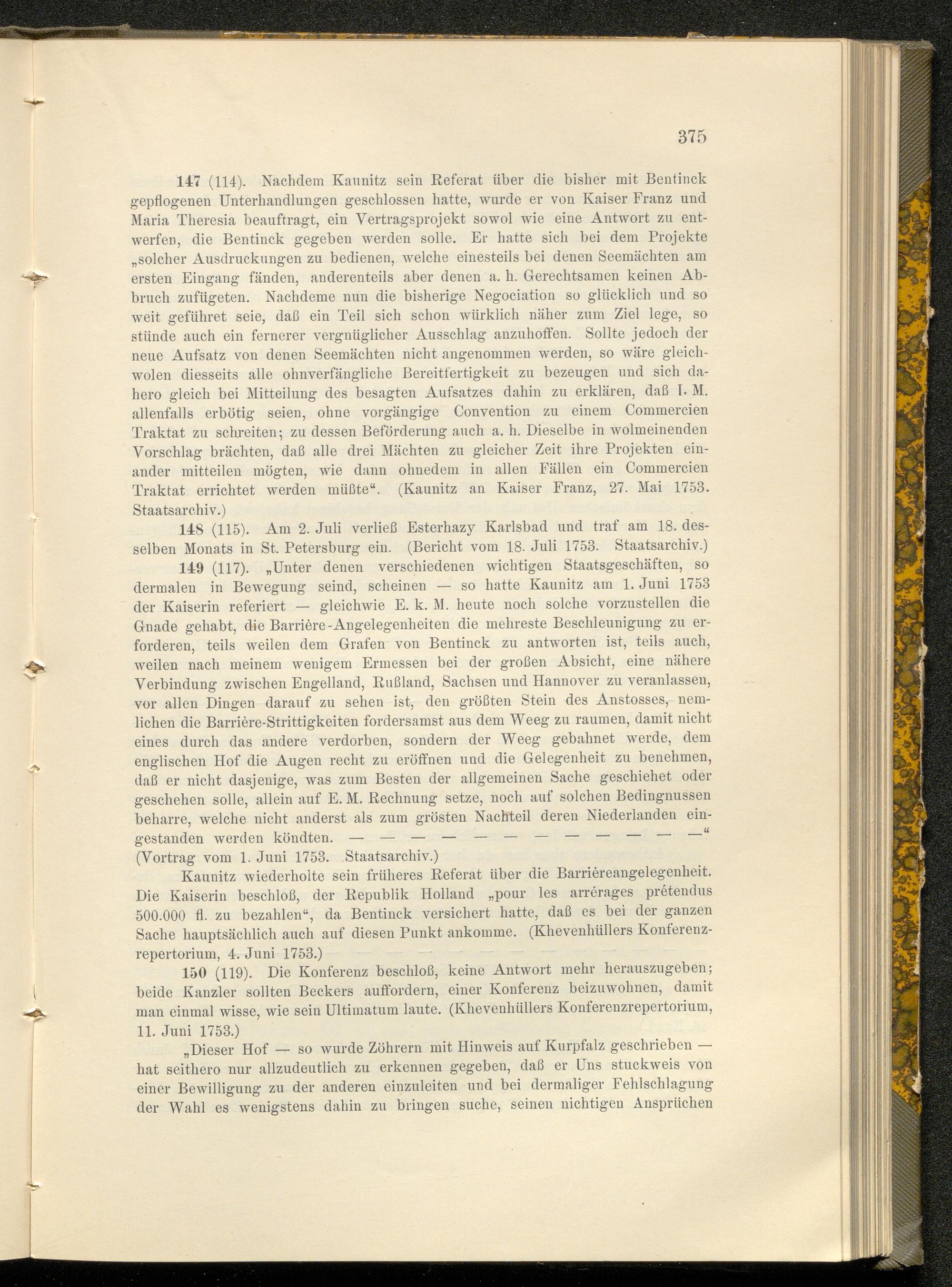 375

147 (114). Nachdem Kaunitz sein Referat über die bisher mit Bentinck gepflogenen Unterhandlungen geschlossen hatte, wurde er von Kaiser Franz und Maria Theresia beauftragt, ein Vertragsprojekt sowol wie eine Antwort zu entwerfen, die Bentinck gegeben werden solle. Er hatte sich bei dem Projekte „solcher Ausdruckungen zu bedienen, welche einesteils bei denen Seemächten am ersten Eingang fänden, anderenteils aber denen a. h. Gerechtsamen keinen Abbruch zufügeten. Nachdeme nun die bisherige Negociation so glücklich und so weit geführet seie, daß ein Teil sich schon würklich näher zum Ziel lege, so stünde auch ein fernerer vergnüglicher Ausschlag anzuhoffen. Sollte jedoch der neue Aufsatz von denen Seemächten nicht angenommen werden, so wäre gleichwolen diesseits alle ohnverfängliche Bereitfertigkeit zu bezeugen und sich dahero gleich bei Mitteilung des besagten Aufsatzes dahin zu erklären, daß I. M. allenfalls erbötig seien, ohne vorgängige Convention zu einem Commercien Traktat zu schreiten; zu dessen Beförderung auch a. h. Dieselbe in wolmeinenden Vorschlag brächten, daß alle drei Mächten zu gleicher Zeit ihre Projekten einander mitteilen mögten, wie dann ohnedem in allen Fällen ein Commercien Traktat errichtet werden müßte“. (Kaunitz an Kaiser Franz, 27. Mai 1753. Staatsarchiv.)

148 (115). Am 2. Juli verließ Esterhazy Karlsbad und traf am 18. desselben Monats in St. Petersburg ein. (Bericht vom 18. Juli 1753. Staatsarchiv.)

149 (117). „Unter denen verschiedenen wichtigen Staatsgeschäften, so dermalen in Bewegung seind, scheinen — so hatte Kaunitz am 1. Juni 1753 der Kaiserin referiert — gleichwie E. k. M. heute noch solche vorzustellen die Gnade gehabt, die Barrière-Angelegenheiten die mehreste Beschleunigung zu erforderen, teils weilen dem Grafen von Bentinck zu antworten ist, teils auch, weilen nach meinem wenigem Ermessen bei der großen Absicht, eine nähere Verbindung zwischen Engelland, Rußland, Sachsen und Hannover zu veranlassen, vor allen Dingen darauf zu sehen ist, den größten Stein des Anstosses, nemlichen die Barrière-Strittigkeiten fordersamst aus dem Weeg zu raumen, damit nicht eines durch das andere verdorben, sondern der Weeg gebahnet werde, dem englischen Hof die Augen recht zu eröffnen und die Gelegenheit zu benehmen, daß er nicht dasjenige, was zum Besten der allgemeinen Sache geschiehet oder geschehen solle, allein auf E. M. Rechnung setze, noch auf solchen Bedingnussen beharre, welche nicht anderst als zum grösten Nachteil deren Niederlanden eingestanden werden köndten. — — — — — — — — — — — —“ (Vortrag vom 1. Juni 1753. Staatsarchiv.)

Kaunitz wiederholte sein früheres Referat über die Barrièreangelegenheit. Die Kaiserin beschloß, der Republik Holland „pour les arrérages prétendus 500.000 fl. zu bezahlen“, da Bentinck versichert hatte, daß es bei der ganzen Sache hauptsächlich auch auf diesen Punkt ankomme. (Khevenhüllers Konferenzrepertorium, 4. Juni 1753.)

150 (119). Die Konferenz beschloß, keine Antwort mehr herauszugeben; beide Kanzler sollten Beckers auffordern, einer Konferenz beizuwohnen, damit man einmal wisse, wie sein Ultimatum laute. (Khevenhüllers Konferenzrepertorium, 11. Juni 1753.)

„Dieser Hof — so wurde Zöhrern mit Hinweis auf Kurpfalz geschrieben — hat seithero nur allzudeutlich zu erkennen gegeben, daß er Uns stuckweis von einer Bewilligung zu der anderen einzuleiten und bei dermaliger Fehlschlagung der Wahl es wenigstens dahin zu bringen suche, seinen nichtigen Ansprüchen